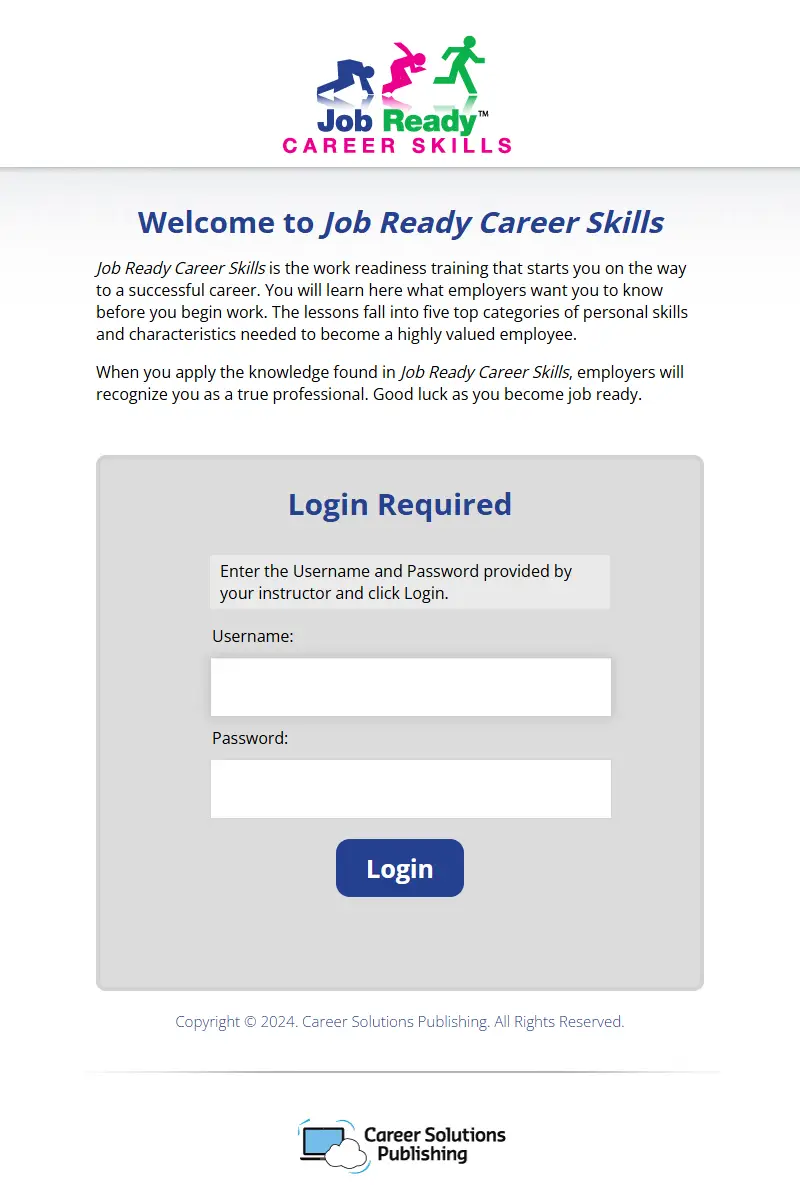 Job Ready™
CAREER SKILLS

Welcome to Job Ready Career Skills

Job Ready Career Skills is the work readiness training that starts you on the way to a successful career. You will learn here what employers want you to know before you begin work. The lessons fall into five top categories of personal skills and characteristics needed to become a highly valued employee.

When you apply the knowledge found in Job Ready Career Skills, employers will recognize you as a true professional. Good luck as you become job ready.

Login Required

Enter the Username and Password provided by your instructor and click Login.

Username:

Password:

Login

Copyright © 2024. Career Solutions Publishing. All Rights Reserved.

Career Solutions Publishing